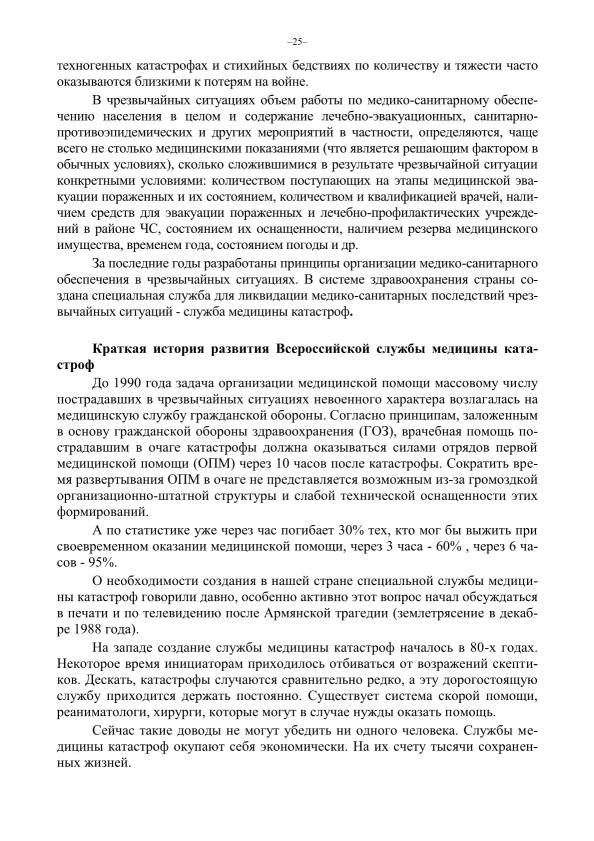 –25–

техногенных катастрофах и стихийных бедствиях по количеству и тяжести часто оказываются близкими к потерям на войне.

В чрезвычайных ситуациях объем работы по медико-санитарному обеспечению населения в целом и содержание лечебно-эвакуационных, санитарно-противоэпидемических и других мероприятий в частности, определяются, чаще всего не столько медицинскими показаниями (что является решающим фактором в обычных условиях), сколько сложившимися в результате чрезвычайной ситуации конкретными условиями: количеством поступающих на этапы медицинской эвакуации пораженных и их состоянием, количеством и квалификацией врачей, наличием средств для эвакуации пораженных и лечебно-профилактических учреждений в районе ЧС, состоянием их оснащенности, наличием резерва медицинского имущества, временем года, состоянием погоды и др.

За последние годы разработаны принципы организации медико-санитарного обеспечения в чрезвычайных ситуациях. В системе здравоохранения страны создана специальная служба для ликвидации медико-санитарных последствий чрезвычайных ситуаций - служба медицины катастроф.

Краткая история развития Всероссийской службы медицины катастроф

До 1990 года задача организации медицинской помощи массовому числу пострадавших в чрезвычайных ситуациях невоенного характера возлагалась на медицинскую службу гражданской обороны. Согласно принципам, заложенным в основу гражданской обороны здравоохранения (ГОЗ), врачебная помощь пострадавшим в очаге катастрофы должна оказываться силами отрядов первой медицинской помощи (ОПМ) через 10 часов после катастрофы. Сократить время развертывания ОПМ в очаге не представляется возможным из-за громоздкой организационно-штатной структуры и слабой технической оснащенности этих формирований.

А по статистике уже через час погибает 30% тех, кто мог бы выжить при своевременном оказании медицинской помощи, через 3 часа - 60% , через 6 часов - 95%.

О необходимости создания в нашей стране специальной службы медицины катастроф говорили давно, особенно активно этот вопрос начал обсуждаться в печати и по телевидению после Армянской трагедии (землетрясение в декабре 1988 года).

На западе создание службы медицины катастроф началось в 80-х годах. Некоторое время инициаторам приходилось отбиваться от возражений скептиков. Дескать, катастрофы случаются сравнительно редко, а эту дорогостоящую службу приходится держать постоянно. Существует система скорой помощи, реаниматологи, хирурги, которые могут в случае нужды оказать помощь.

Сейчас такие доводы не могут убедить ни одного человека. Службы медицины катастроф окупают себя экономически. На их счету тысячи сохраненных жизней.